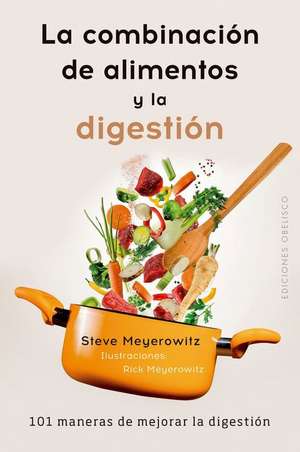 La combinación de alimentos y la digestión

EDICIONES OBELISCO

Steve Meyerowitz
Ilustraciones:
Rick Meyerowitz

101 maneras de mejorar la digestión